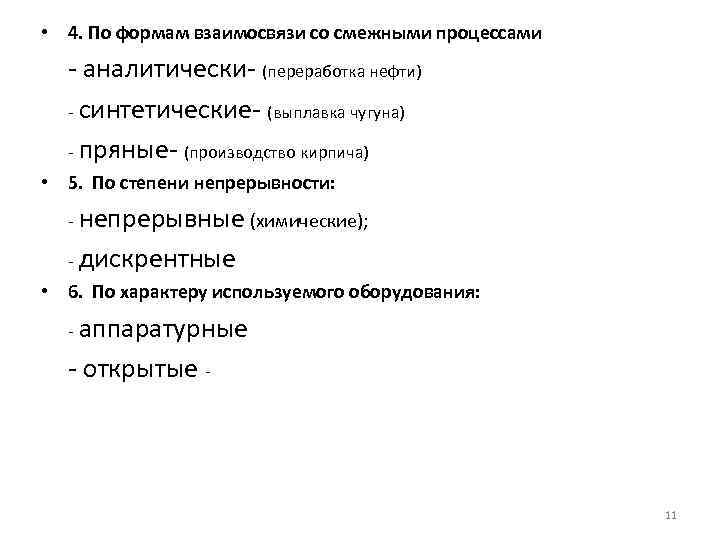 • 4. По формам взаимосвязи со смежными процессами

- аналитически- (переработка нефти)

- синтетические- (выплавка чугуна)

- пряные- (производство кирпича)

• 5. По степени непрерывности:

- непрерывные (химические);

- дискрентные

• 6. По характеру используемого оборудования:

- аппаратурные

- открытые -

11